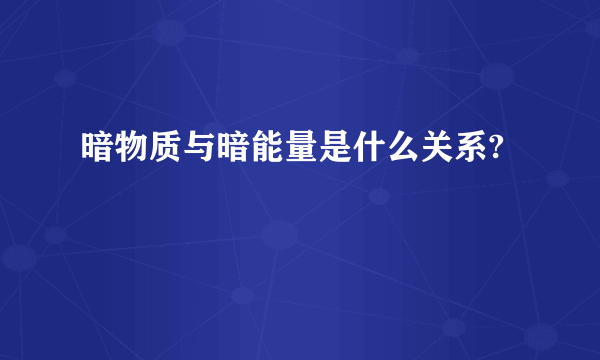 暗物质与暗能量是什么关系?